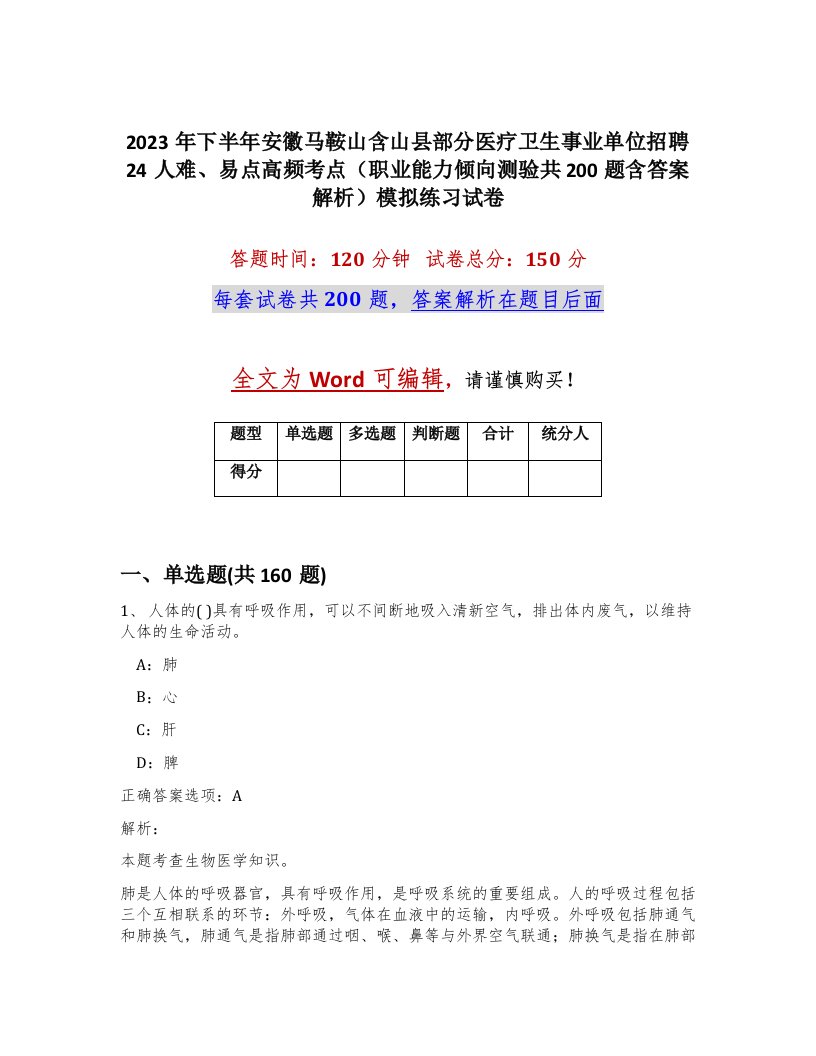 2023 年下半年安徽马鞍山含山县部分医疗卫生事业单位招聘 24 人难、易点高频考点（职业能力倾向测验共 200 题含答案解析）模拟练习试卷

答题时间：120 分钟 试卷总分：150 分

每套试卷共 200 题，答案解析在题目后面

全文为 Word 可编辑，请谨慎购买！

| 题型 | 单选题 | 多选题 | 判断题 | 合计 | 统分人 |
|---|---|---|---|---|---|
| 得分 | | | | | |

一、单选题(共 160 题)

1、人体的( )具有呼吸作用，可以不间断地吸入清新空气，排出体内废气，以维持人体的生命活动。

A：肺

B：心

C：肝

D：脾

正确答案选项：A

解析：

本题考查生物医学知识。

肺是人体的呼吸器官，具有呼吸作用，是呼吸系统的重要组成。人的呼吸过程包括三个互相联系的环节：外呼吸，气体在血液中的运输，内呼吸。外呼吸包括肺通气和肺换气，肺通气是指肺部通过咽、喉、鼻等与外界空气联通；肺换气是指在肺部